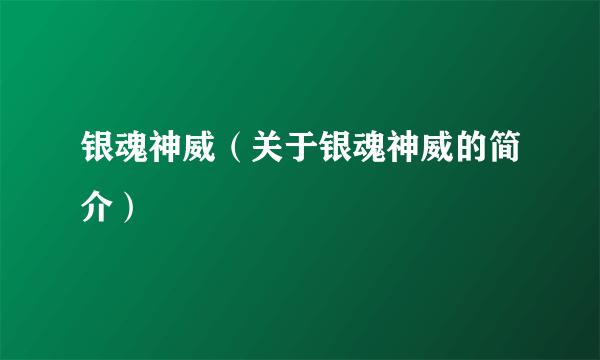 银魂神威（关于银魂神威的简介）